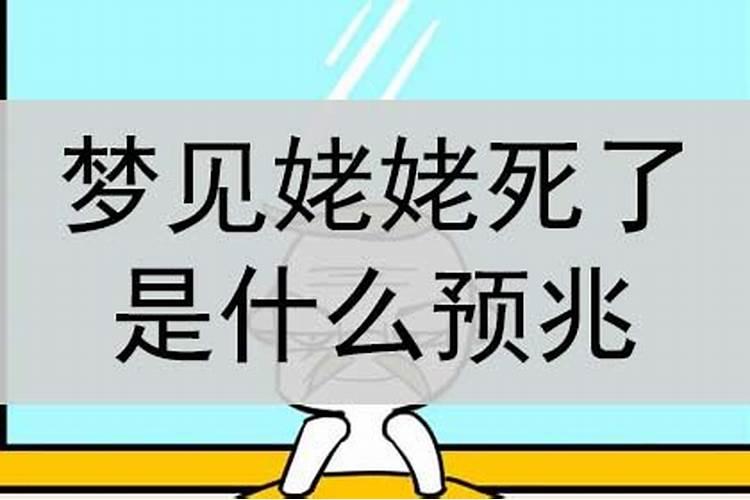 梦见姥姥死了
是什么预兆